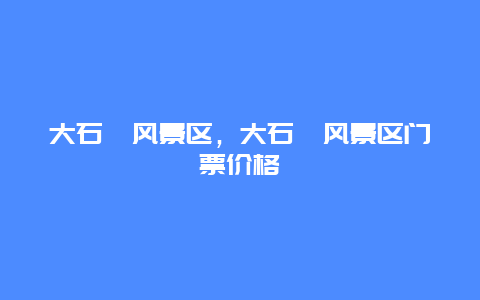 大石 风景区，大石 风景区门票价格